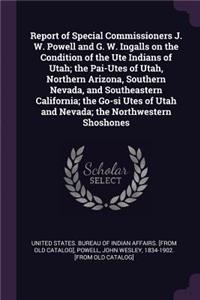 Report of Special Commissioners J. W. Powell and G. W. Ingalls on the Condition of the Ute Indians of Utah; the Pai-Utes of Utah, Northern Arizona, Southern Nevada, and Southeastern California; the Go-si Utes of Utah and Nevada; the Northwestern Shoshones

Scholar SELECT

UNITED STATES. BUREAU OF INDIAN AFFAIRS. [FROM OLD CATALOG], POWELL, JOHN WESLEY, 1834-1902. [FROM OLD CATALOG]